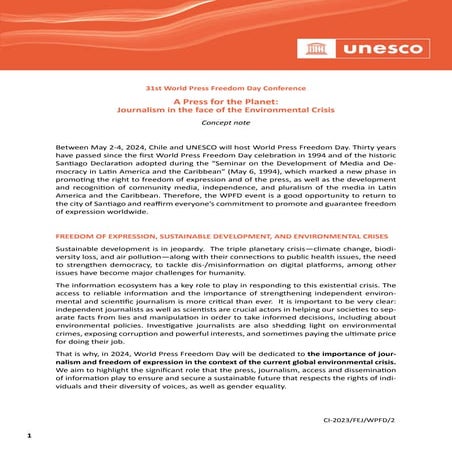 unesco

31st World Press Freedom Day Conference

A Press for the Planet:
Journalism in the face of the Environmental Crisis

Concept note

Between May 2-4, 2024, Chile and UNESCO will host World Press Freedom Day. Thirty years have passed since the first World Press Freedom Day celebration in 1994 and of the historic Santiago Declaration adopted during the "Seminar on the Development of Media and Democracy in Latin America and the Caribbean" (May 6, 1994), which marked a new phase in promoting the right to freedom of expression and of the press, as well as the development and recognition of community media, independence, and pluralism of the media in Latin America and the Caribbean. Therefore, the WPFD event is a good opportunity to return to the city of Santiago and reaffirm everyone's commitment to promote and guarantee freedom of expression worldwide.

FREEDOM OF EXPRESSION, SUSTAINABLE DEVELOPMENT, AND ENVIRONMENTAL CRISES

Sustainable development is in jeopardy. The triple planetary crisis—climate change, biodiversity loss, and air pollution—along with their connections to public health issues, the need to strengthen democracy, to tackle dis-/misinformation on digital platforms, among other issues have become major challenges for humanity.

The information ecosystem has a key role to play in responding to this existential crisis. The access to reliable information and the importance of strengthening independent environmental and scientific journalism is more critical than ever. It is important to be very clear: independent journalists as well as scientists are crucial actors in helping our societies to separate facts from lies and manipulation in order to take informed decisions, including about environmental policies. Investigative journalists are also shedding light on environmental crimes, exposing corruption and powerful interests, and sometimes paying the ultimate price for doing their job.

That is why, in 2024, World Press Freedom Day will be dedicated to the importance of journalism and freedom of expression in the context of the current global environmental crisis. We aim to highlight the significant role that the press, journalism, access and dissemination of information play to ensure and secure a sustainable future that respects the rights of individuals and their diversity of voices, as well as gender equality.

CI-2023/FEJ/WPFD/2

1